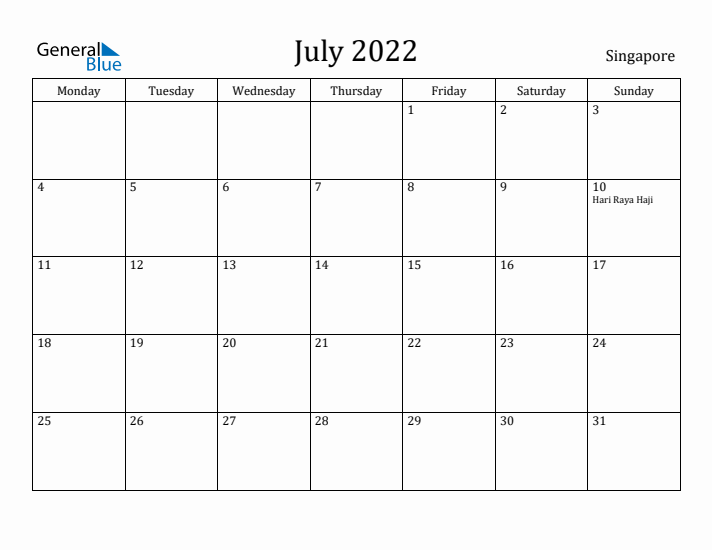 General Blue

July 2022

Singapore

| Monday | Tuesday | Wednesday | Thursday | Friday | Saturday | Sunday |
|---|---|---|---|---|---|---|
| | | | | 1 | 2 | 3 |
| 4 | 5 | 6 | 7 | 8 | 9 | 10 Hari Raya Haji |
| 11 | 12 | 13 | 14 | 15 | 16 | 17 |
| 18 | 19 | 20 | 21 | 22 | 23 | 24 |
| 25 | 26 | 27 | 28 | 29 | 30 | 31 |